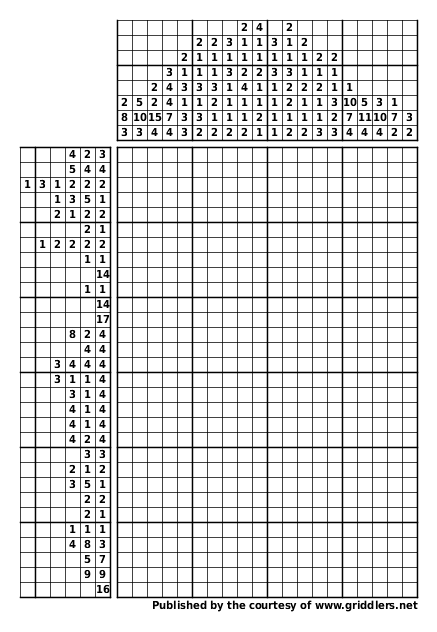 | | | | | | | | | 2 | 4 | | 2 | | | | | | | | |
|---|---|---|---|---|---|---|---|---|---|---|---|---|---|---|---|---|---|---|---|
| | | | | | 2 | 2 | 3 | 1 | 1 | 3 | 1 | 2 | | | | | | | |
| | | | | 2 | 1 | 1 | 1 | 1 | 1 | 1 | 1 | 1 | 2 | 2 | | | | | |
| | | | 3 | 1 | 1 | 1 | 3 | 2 | 2 | 3 | 3 | 1 | 1 | 1 | | | | | |
| | | 2 | 4 | 3 | 3 | 3 | 1 | 4 | 1 | 1 | 2 | 2 | 2 | 1 | 1 | | | | |
| 2 | 5 | 2 | 4 | 1 | 1 | 2 | 1 | 1 | 1 | 1 | 2 | 1 | 1 | 3 | 10 | 5 | 3 | 1 | |
| 8 | 10 | 15 | 7 | 3 | 3 | 1 | 1 | 1 | 2 | 1 | 1 | 1 | 1 | 2 | 7 | 11 | 10 | 7 | 3 |
| 3 | 3 | 4 | 4 | 3 | 2 | 2 | 2 | 2 | 1 | 1 | 2 | 2 | 3 | 3 | 4 | 4 | 4 | 2 | 2 |

| | | | | | |
|---|---|---|---|---|---|
| | | | 4 | 2 | 3 |
| | | | 5 | 4 | 4 |
| 1 | 3 | 1 | 2 | 2 | 2 |
| | | 1 | 3 | 5 | 1 |
| | | 2 | 1 | 2 | 2 |
| | | | | 2 | 1 |
| | 1 | 2 | 2 | 2 | 2 |
| | | | | 1 | 1 |
| | | | | | 14 |
| | | | | 1 | 1 |
| | | | | | 14 |
| | | | | | 17 |
| | | | 8 | 2 | 4 |
| | | | | 4 | 4 |
| | | 3 | 4 | 4 | 4 |
| | | 3 | 1 | 1 | 4 |
| | | | 3 | 1 | 4 |
| | | | 4 | 1 | 4 |
| | | | 4 | 1 | 4 |
| | | | 4 | 2 | 4 |
| | | | | 3 | 3 |
| | | | 2 | 1 | 2 |
| | | | 3 | 5 | 1 |
| | | | | 2 | 2 |
| | | | | 2 | 1 |
| | | | 1 | 1 | 1 |
| | | | 4 | 8 | 3 |
| | | | | 5 | 7 |
| | | | | 9 | 9 |
| | | | | | 16 |

Published by the courtesy of www.griddlers.net